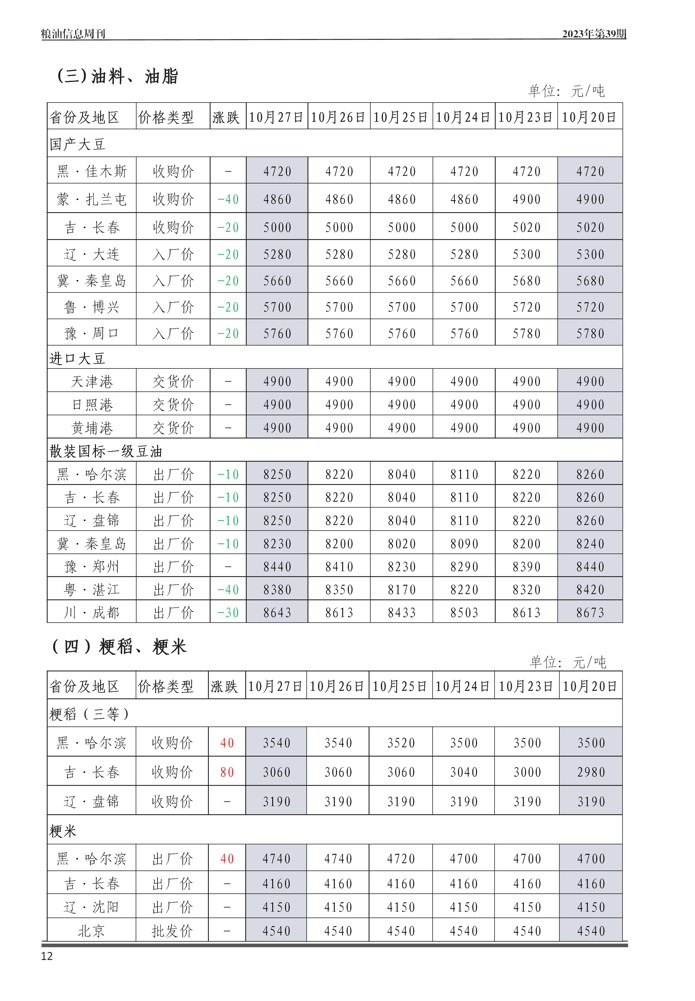 粮油信息周刊 2023年第39期

（三）油料、油脂

单位：元/吨

| 省份及地区 | 价格类型 | 涨跌 | 10月27日 | 10月26日 | 10月25日 | 10月24日 | 10月23日 | 10月20日 |
|---|---|---|---|---|---|---|---|---|
| 国产大豆 | | | | | | | | |
| 黑·佳木斯 | 收购价 | - | 4720 | 4720 | 4720 | 4720 | 4720 | 4720 |
| 蒙·扎兰屯 | 收购价 | -40 | 4860 | 4860 | 4860 | 4860 | 4900 | 4900 |
| 吉·长春 | 收购价 | -20 | 5000 | 5000 | 5000 | 5000 | 5020 | 5020 |
| 辽·大连 | 入厂价 | -20 | 5280 | 5280 | 5280 | 5280 | 5300 | 5300 |
| 冀·秦皇岛 | 入厂价 | -20 | 5660 | 5660 | 5660 | 5660 | 5680 | 5680 |
| 鲁·博兴 | 入厂价 | -20 | 5700 | 5700 | 5700 | 5700 | 5720 | 5720 |
| 豫·周口 | 入厂价 | -20 | 5760 | 5760 | 5760 | 5760 | 5780 | 5780 |
| 进口大豆 | | | | | | | | |
| 天津港 | 交货价 | - | 4900 | 4900 | 4900 | 4900 | 4900 | 4900 |
| 日照港 | 交货价 | - | 4900 | 4900 | 4900 | 4900 | 4900 | 4900 |
| 黄埔港 | 交货价 | - | 4900 | 4900 | 4900 | 4900 | 4900 | 4900 |
| 散装国标一级豆油 | | | | | | | | |
| 黑·哈尔滨 | 出厂价 | -10 | 8250 | 8220 | 8040 | 8110 | 8220 | 8260 |
| 吉·长春 | 出厂价 | -10 | 8250 | 8220 | 8040 | 8110 | 8220 | 8260 |
| 辽·盘锦 | 出厂价 | -10 | 8250 | 8220 | 8040 | 8110 | 8220 | 8260 |
| 冀·秦皇岛 | 出厂价 | -10 | 8230 | 8200 | 8020 | 8090 | 8200 | 8240 |
| 豫·郑州 | 出厂价 | - | 8440 | 8410 | 8230 | 8290 | 8390 | 8440 |
| 粤·湛江 | 出厂价 | -40 | 8380 | 8350 | 8170 | 8220 | 8320 | 8420 |
| 川·成都 | 出厂价 | -30 | 8643 | 8613 | 8433 | 8503 | 8613 | 8673 |

（四）粳稻、粳米

单位：元/吨

| 省份及地区 | 价格类型 | 涨跌 | 10月27日 | 10月26日 | 10月25日 | 10月24日 | 10月23日 | 10月20日 |
|---|---|---|---|---|---|---|---|---|
| 粳稻（三等） | | | | | | | | |
| 黑·哈尔滨 | 收购价 | 40 | 3540 | 3540 | 3520 | 3500 | 3500 | 3500 |
| 吉·长春 | 收购价 | 80 | 3060 | 3060 | 3060 | 3040 | 3000 | 2980 |
| 辽·盘锦 | 收购价 | - | 3190 | 3190 | 3190 | 3190 | 3190 | 3190 |
| 粳米 | | | | | | | | |
| 黑·哈尔滨 | 出厂价 | 40 | 4740 | 4740 | 4720 | 4700 | 4700 | 4700 |
| 吉·长春 | 出厂价 | - | 4160 | 4160 | 4160 | 4160 | 4160 | 4160 |
| 辽·沈阳 | 出厂价 | - | 4150 | 4150 | 4150 | 4150 | 4150 | 4150 |
| 北京 | 批发价 | - | 4540 | 4540 | 4540 | 4540 | 4540 | 4540 |

12